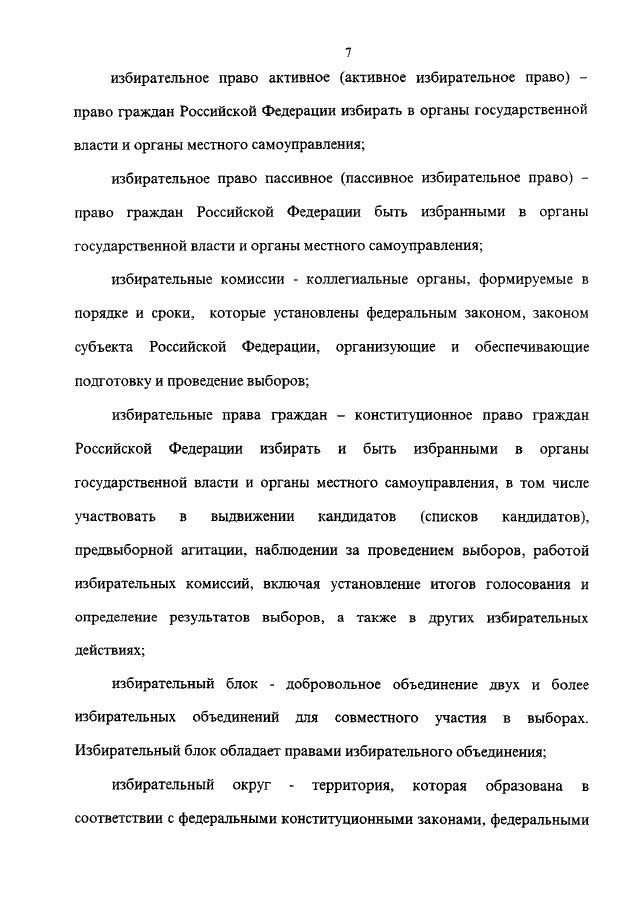 7

избирательное право активное (активное избирательное право) – право граждан Российской Федерации избирать в органы государственной власти и органы местного самоуправления;

избирательное право пассивное (пассивное избирательное право) – право граждан Российской Федерации быть избранными в органы государственной власти и органы местного самоуправления;

избирательные комиссии - коллегиальные органы, формируемые в порядке и сроки, которые установлены федеральным законом, законом субъекта Российской Федерации, организующие и обеспечивающие подготовку и проведение выборов;

избирательные права граждан – конституционное право граждан Российской Федерации избирать и быть избранными в органы государственной власти и органы местного самоуправления, в том числе участвовать в выдвижении кандидатов (списков кандидатов), предвыборной агитации, наблюдении за проведением выборов, работой избирательных комиссий, включая установление итогов голосования и определение результатов выборов, а также в других избирательных действиях;

избирательный блок - добровольное объединение двух и более избирательных объединений для совместного участия в выборах. Избирательный блок обладает правами избирательного объединения;

избирательный округ - территория, которая образована в соответствии с федеральными конституционными законами, федеральными